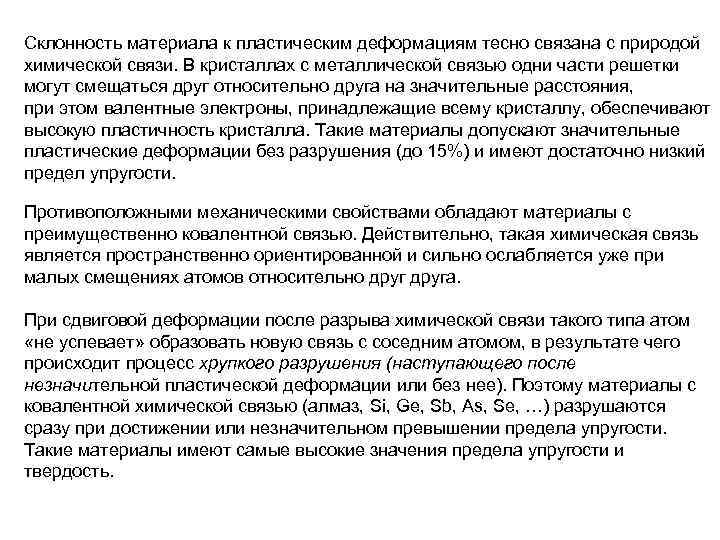 Склонность материала к пластическим деформациям тесно связана с природой химической связи. В кристаллах с металлической связью одни части решетки могут смещаться друг относительно друга на значительные расстояния, при этом валентные электроны, принадлежащие всему кристаллу, обеспечивают высокую пластичность кристалла. Такие материалы допускают значительные пластические деформации без разрушения (до 15%) и имеют достаточно низкий предел упругости.

Противоположными механическими свойствами обладают материалы с преимущественно ковалентной связью. Действительно, такая химическая связь является пространственно ориентированной и сильно ослабляется уже при малых смещениях атомов относительно друг друга.

При сдвиговой деформации после разрыва химической связи такого типа атом «не успевает» образовать новую связь с соседним атомом, в результате чего происходит процесс хрупкого разрушения (наступающего после незначительной пластической деформации или без нее). Поэтому материалы с ковалентной химической связью (алмаз, Si, Ge, Sb, As, Se, …) разрушаются сразу при достижении или незначительном превышении предела упругости. Такие материалы имеют самые высокие значения предела упругости и твердость.